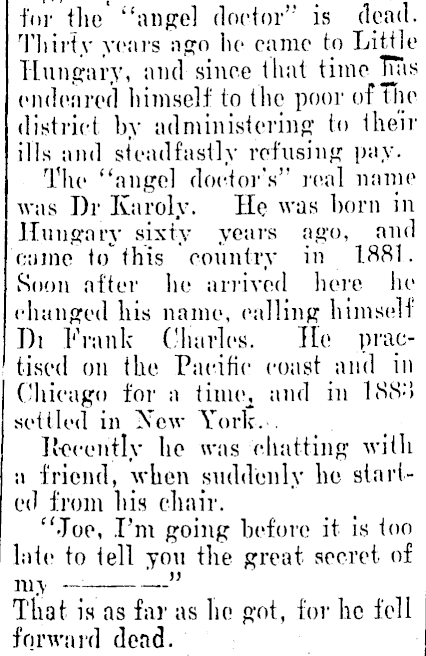 for the "angel doctor" is dead. Thirty years ago he came to Little Hungary, and since that time has endeared himself to the poor of the district by administering to their ills and steadfastly refusing pay.

The "angel doctor's" real name was Dr Karoly. He was born in Hungary sixty years ago, and came to this country in 1881. Soon after he arrived here he changed his name, calling himself Dr Frank Charles. He practised on the Pacific coast and in Chicago for a time, and in 1883 settled in New York.

Recently he was chatting with a friend, when suddenly he started from his chair.

"Joe, I'm going before it is too late to tell you the great secret of my ————"

That is as far as he got, for he fell forward dead.